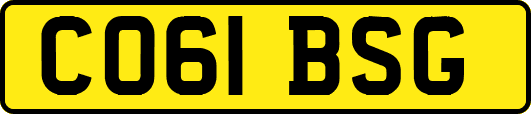 CO61 BSG